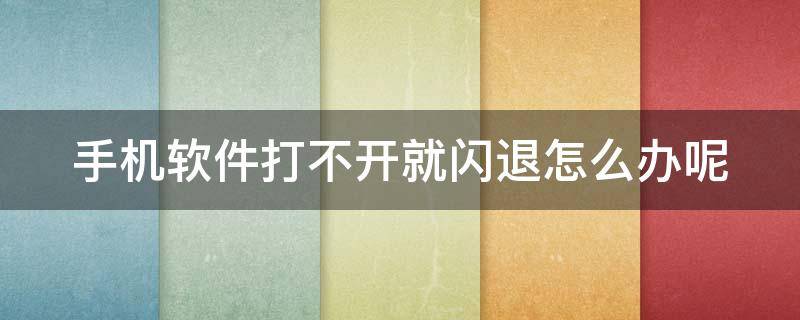 手机软件打不开就闪退怎么办呢